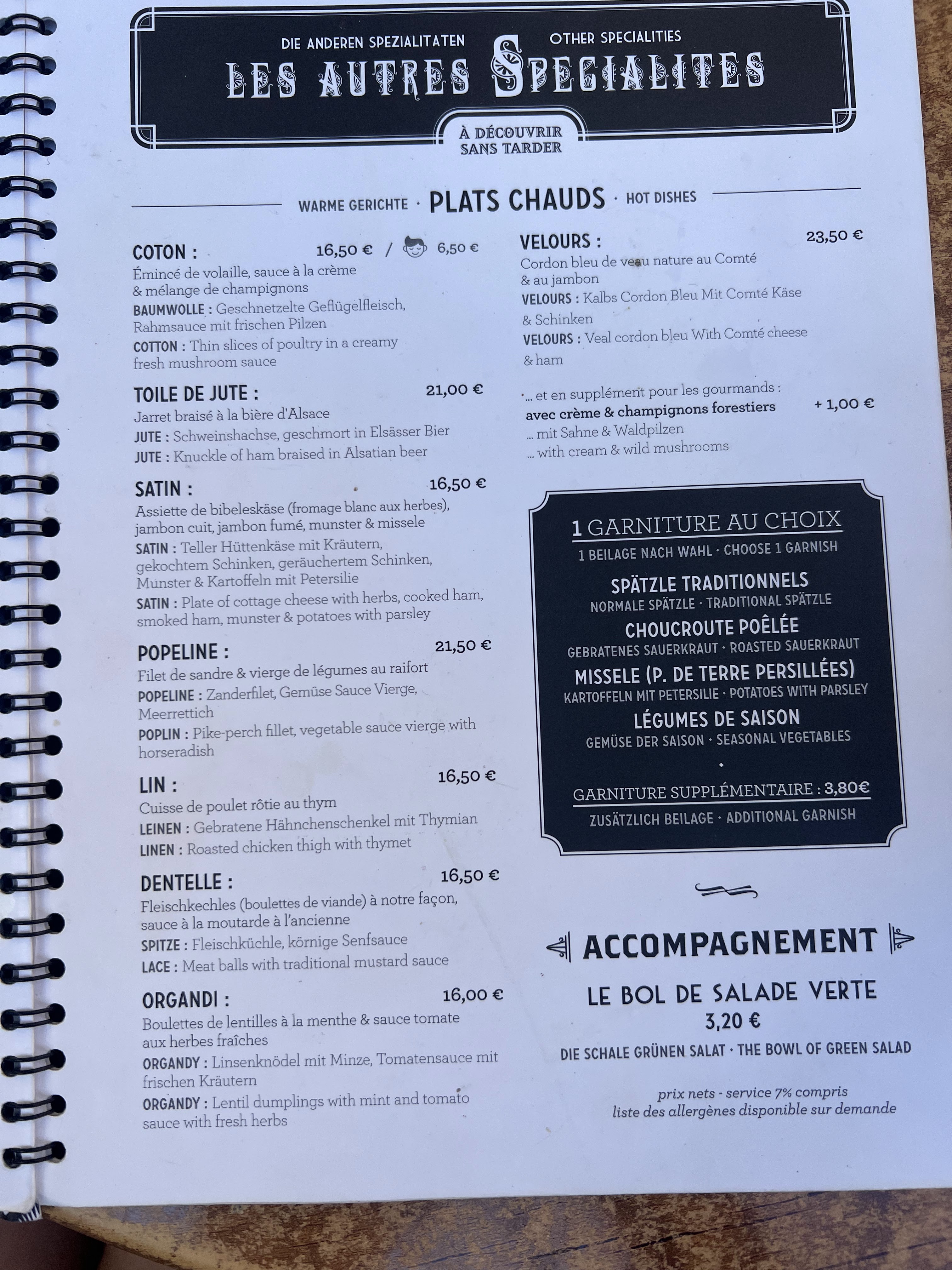 DIE ANDEREN SPEZIALITATEN
OTHER SPECIALITIES
LES AUTRES SPECIALITES
À DÉCOUVRIR
SANS TARDER

WARME GERICHTE · PLATS CHAUDS · HOT DISHES

COTON : 16,50 € / 6,50 €
Émincé de volaille, sauce à la crème & mélange de champignons
BAUMWOLLE : Geschnetzelte Geflügelfleisch, Rahmsauce mit frischen Pilzen
COTTON : Thin slices of poultry in a creamy fresh mushroom sauce

TOILE DE JUTE : 21,00 €
Jarret braisé à la bière d'Alsace
JUTE : Schweinshachse, geschmort in Elsässer Bier
JUTE : Knuckle of ham braised in Alsatian beer

SATIN : 16,50 €
Assiette de bibeleskäse (fromage blanc aux herbes), jambon cuit, jambon fumé, munster & missele
SATIN : Teller Hüttenkäse mit Kräutern, gekochtem Schinken, geräuchertem Schinken, Munster & Kartoffeln mit Petersilie
SATIN : Plate of cottage cheese with herbs, cooked ham, smoked ham, munster & potatoes with parsley

POPELINE : 21,50 €
Filet de sandre & vierge de légumes au raifort
POPELINE : Zanderfilet, Gemüse Sauce Vierge, Meerrettich
POPLIN : Pike-perch fillet, vegetable sauce vierge with horseradish

LIN : 16,50 €
Cuisse de poulet rôtie au thym
LEINEN : Gebratene Hähnchenschenkel mit Thymian
LINEN : Roasted chicken thigh with thymet

DENTELLE : 16,50 €
Fleischkechles (boulettes de viande) à notre façon, sauce à la moutarde à l'ancienne
SPITZE : Fleischküchle, körnige Senfsauce
LACE : Meat balls with traditional mustard sauce

ORGANDI : 16,00 €
Boulettes de lentilles à la menthe & sauce tomate aux herbes fraîches
ORGANDY : Linsenknödel mit Minze, Tomatensauce mit frischen Kräutern
ORGANDY : Lentil dumplings with mint and tomato sauce with fresh herbs

VELOURS : 23,50 €
Cordon bleu de veau nature au Comté & au jambon
VELOURS : Kalbs Cordon Bleu Mit Comté Käse & Schinken
VELOURS : Veal cordon bleu With Comté cheese & ham

... et en supplément pour les gourmands :
avec crème & champignons forestiers + 1,00 €
... mit Sahne & Waldpilzen
... with cream & wild mushrooms

1 GARNITURE AU CHOIX
1 BEILAGE NACH WAHL · CHOOSE 1 GARNISH
SPÄTZLE TRADITIONNELS
NORMALE SPÄTZLE · TRADITIONAL SPÄTZLE
CHOUCROUTE POÊLÉE
GEBRATENES SAUERKRAUT · ROASTED SAUERKRAUT
MISSELE (P. DE TERRE PERSILLÉES)
KARTOFFELN MIT PETERSILIE · POTATOES WITH PARSLEY
LÉGUMES DE SAISON
GEMÜSE DER SAISON · SEASONAL VEGETABLES
GARNITURE SUPPLÉMENTAIRE : 3,80€
ZUSÄTZLICH BEILAGE · ADDITIONAL GARNISH

ACCOMPAGNEMENT
LE BOL DE SALADE VERTE
3,20 €
DIE SCHALE GRÜNEN SALAT · THE BOWL OF GREEN SALAD

prix nets - service 7% compris
liste des allergènes disponible sur demande